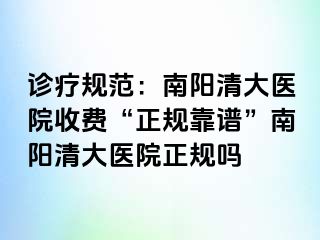 诊疗规范：南阳清大医院收费“正规靠谱”南阳清大医院正规吗